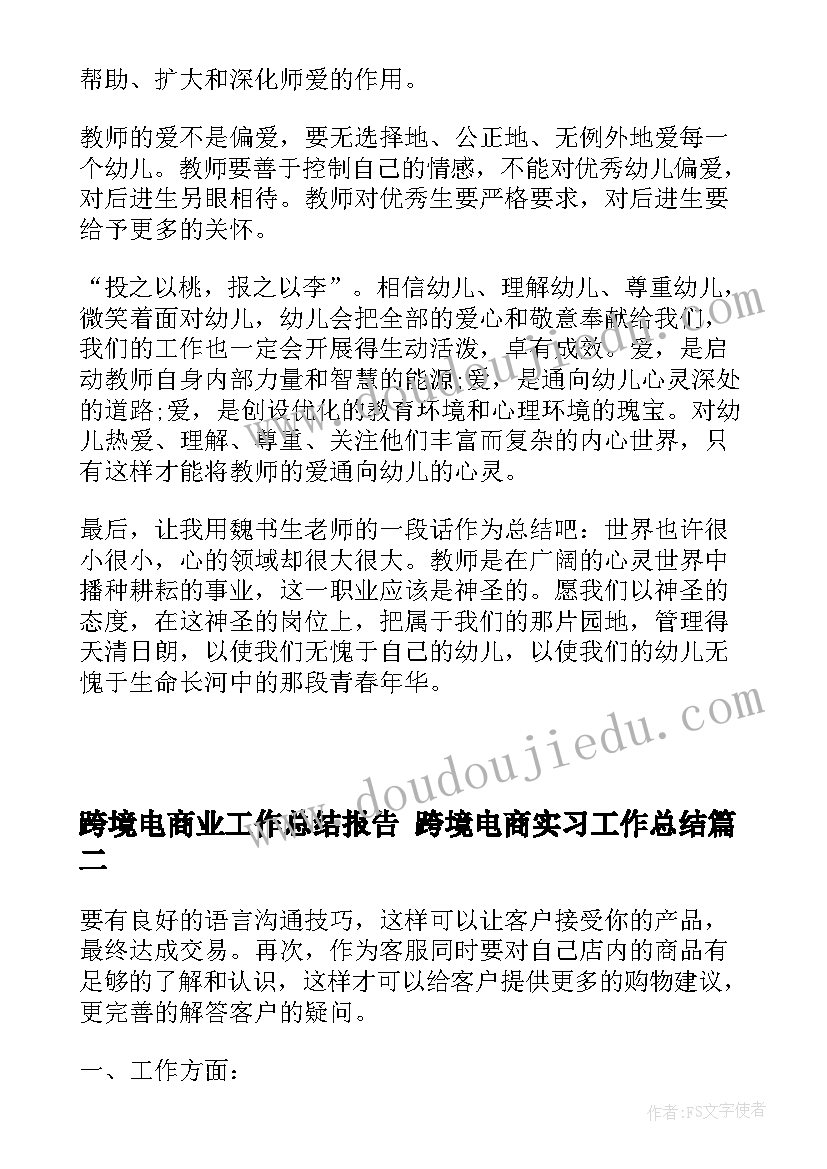 帮助、扩大和深化师爱的作用。

教师的爱不是偏爱，要无选择地、公正地、无例外地爱每一个幼儿。教师要善于控制自己的情感，不能对优秀幼儿偏爱，对后进生另眼相待。教师对优秀生要严格要求，对后进生要给予更多的关怀。

“投之以桃，报之以李”。相信幼儿、理解幼儿、尊重幼儿，微笑着面对幼儿，幼儿会把全部的爱心和敬意奉献给我们，我们的工作也一定会开展得生动活泼，卓有成效。爱，是启动教师自身内部力量和智慧的能源;爱，是通向幼儿心灵深处的道路;爱，是创设优化的教育环境和心理环境的瑰宝。对幼儿热爱、理解、尊重、关注他们丰富而复杂的内心世界，只有这样才能将教师的爱通向幼儿的心灵。

最后，让我用魏书生老师的一段话作为总结吧：世界也许很小很小，心的领域却很大很大。教师是在广阔的心灵世界中播种耕耘的事业，这一职业应该是神圣的。愿我们以神圣的态度，在这神圣的岗位上，把属于我们的那片园地，管理得天清日朗，以使我们无愧于自己的幼儿，以使我们的幼儿无愧于生命长河中的那段青春年华。

www.doudoujiedu.com

跨境电商业工作总结报告 跨境电商实习工作总结篇二

要有良好的语言沟通技巧，这样可以让客户接受你的产品，最终达成交易。再次，作为客服同时要对自己店内的商品有足够的了解和认识，这样才可以给客户提供更多的购物建议，更完善的解答客户的疑问。

一、工作方面：

作者：FS文字使者